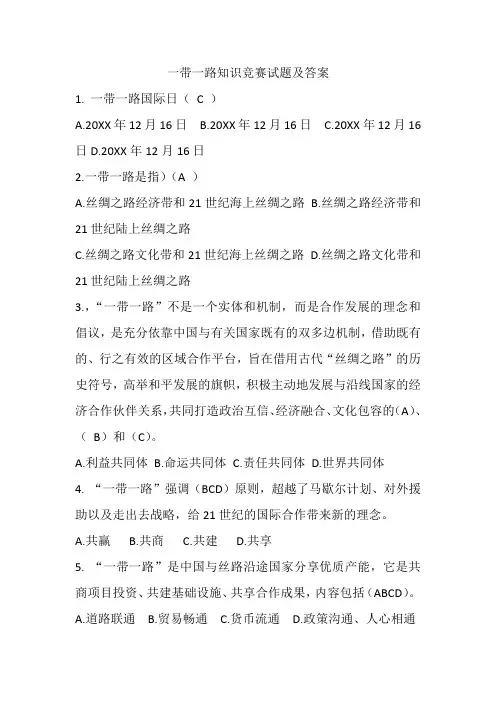 一带一路知识竞赛试题及答案

1. 一带一路国际日（ C ）

A.20XX 年 12 月 16 日　B.20XX 年 12 月 16 日　C.20XX 年 12 月 16 日 D.20XX 年 12 月 16 日

2.一带一路是指）（A ）

A.丝绸之路经济带和 21 世纪海上丝绸之路 B.丝绸之路经济带和 21 世纪陆上丝绸之路

C.丝绸之路文化带和 21 世纪海上丝绸之路 D.丝绸之路文化带和 21 世纪陆上丝绸之路

3.，“一带一路”不是一个实体和机制，而是合作发展的理念和倡议，是充分依靠中国与有关国家既有的双多边机制，借助既有的、行之有效的区域合作平台，旨在借用古代“丝绸之路”的历史符号，高举和平发展的旗帜，积极主动地发展与沿线国家的经济合作伙伴关系，共同打造政治互信、经济融合、文化包容的（A）、（ B）和（C）。

A.利益共同体 B.命运共同体 C.责任共同体 D.世界共同体

4. “一带一路”强调（BCD）原则，超越了马歇尔计划、对外援助以及走出去战略，给 21 世纪的国际合作带来新的理念。

A.共赢　B.共商　C.共建　D.共享

5. “一带一路”是中国与丝路沿途国家分享优质产能，它是共商项目投资、共建基础设施、共享合作成果，内容包括（ABCD）。

A.道路联通　B.贸易畅通　C.货币流通　D.政策沟通、人心相通